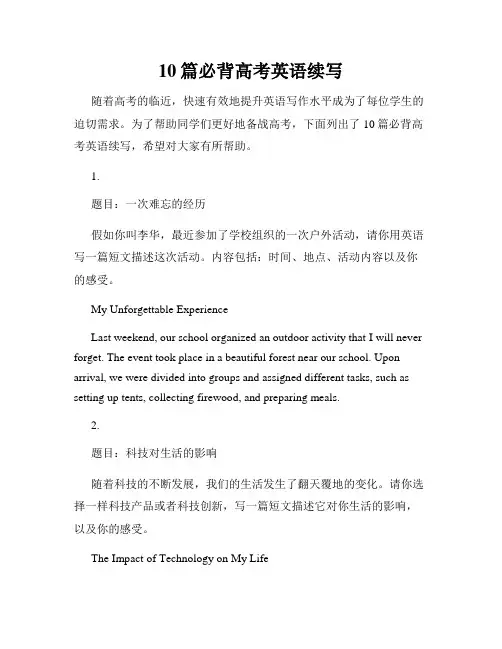 10 篇必背高考英语续写

随着高考的临近，快速有效地提升英语写作水平成为了每位学生的迫切需求。为了帮助同学们更好地备战高考，下面列出了 10 篇必背高考英语续写，希望对大家有所帮助。

1.

题目：一次难忘的经历

假如你叫李华，最近参加了学校组织的一次户外活动，请你用英语写一篇短文描述这次活动。内容包括：时间、地点、活动内容以及你的感受。

My Unforgettable Experience

Last weekend, our school organized an outdoor activity that I will never forget. The event took place in a beautiful forest near our school. Upon arrival, we were divided into groups and assigned different tasks, such as setting up tents, collecting firewood, and preparing meals.

2.

题目：科技对生活的影响

随着科技的不断发展，我们的生活发生了翻天覆地的变化。请你选择一样科技产品或者科技创新，写一篇短文描述它对你生活的影响，以及你的感受。

The Impact of Technology on My Life